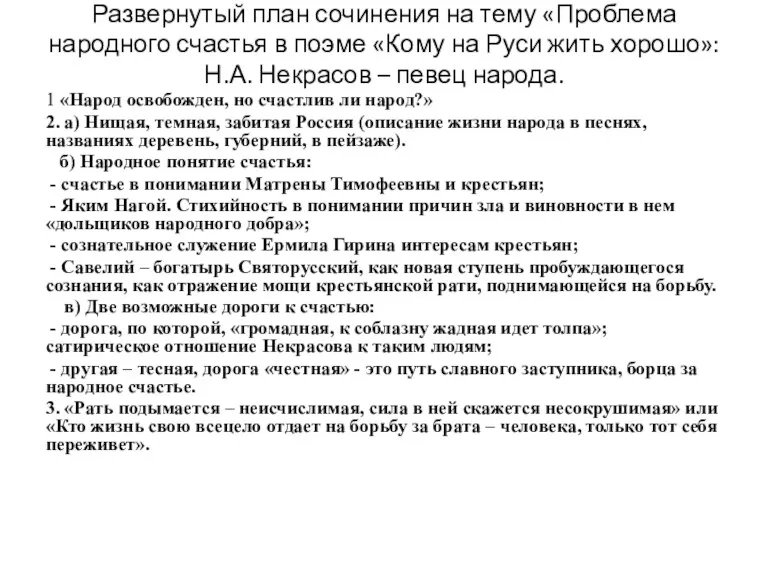 Развернутый план сочинения на тему «Проблема народного счастья в поэме «Кому на Руси жить хорошо»: Н.А. Некрасов – певец народа.

1 «Народ освобожден, но счастлив ли народ?»

2. а) Нищая, темная, забитая Россия (описание жизни народа в песнях, названиях деревень, губерний, в пейзаже).

б) Народное понятие счастья:

- счастье в понимании Матрены Тимофеевны и крестьян;

- Яким Нагой. Стихийность в понимании причин зла и виновности в нем «дольщиков народного добра»;

- сознательное служение Ермила Гирина интересам крестьян;

- Савелий – богатырь Святорусский, как новая ступень пробуждающегося сознания, как отражение мощи крестьянской рати, поднимающейся на борьбу.

в) Две возможные дороги к счастью:

- дорога, по которой, «громадная, к соблазну жадная идет толпа»; сатирическое отношение Некрасова к таким людям;

- другая – тесная, дорога «честная» - это путь славного заступника, борца за народное счастье.

3. «Рать подымается – неисчислимая, сила в ней скажется несокрушимая» или «Кто жизнь свою всецело отдает на борьбу за брата – человека, только тот себя переживет».